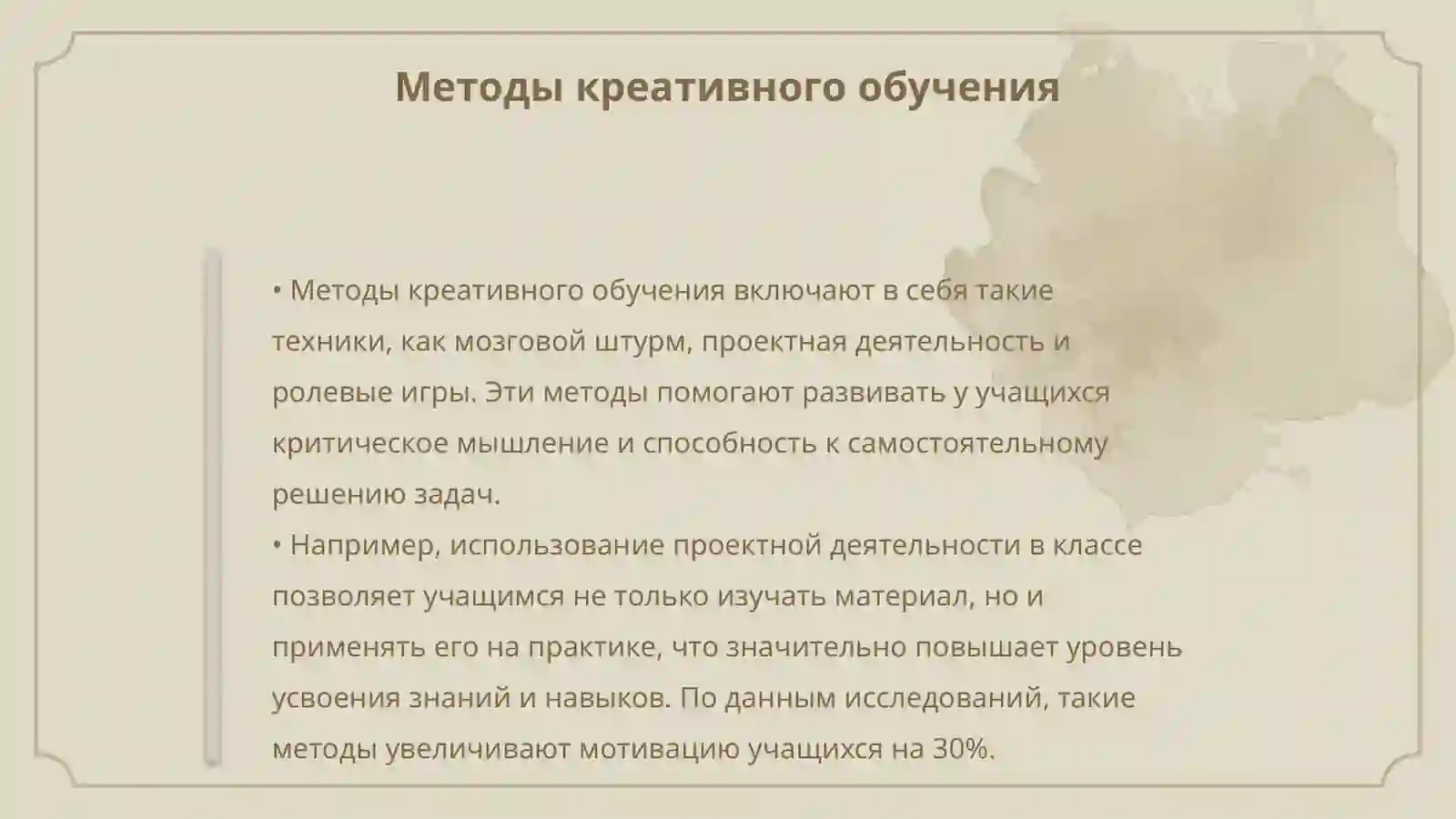 Методы креативного обучения

• Методы креативного обучения включают в себя такие техники, как мозговой штурм, проектная деятельность и ролевые игры. Эти методы помогают развивать у учащихся критическое мышление и способность к самостоятельному решению задач.
• Например, использование проектной деятельности в классе позволяет учащимся не только изучать материал, но и применять его на практике, что значительно повышает уровень усвоения знаний и навыков. По данным исследований, такие методы увеличивают мотивацию учащихся на 30%.